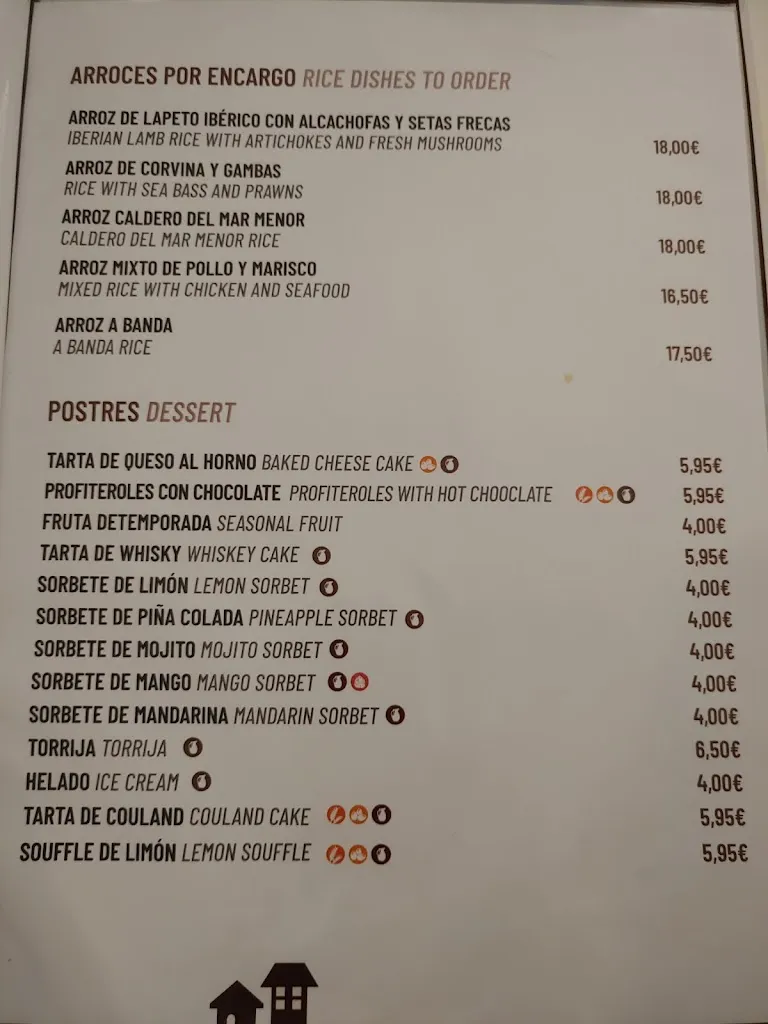 ARROCES POR ENCARGO RICE DISHES TO ORDER

ARROZ DE LAPETO IBÉRICO CON ALCACHOFAS Y SETAS FRECAS
IBERIAN LAMB RICE WITH ARTICHOKES AND FRESH MUSHROOMS 18,00€

ARROZ DE CORVINA Y GAMBAS
RICE WITH SEA BASS AND PRAWNS 18,00€

ARROZ CALDERO DEL MAR MENOR
CALDERO DEL MAR MENOR RICE 18,00€

ARROZ MIXTO DE POLLO Y MARISCO
MIXED RICE WITH CHICKEN AND SEAFOOD 16,50€

ARROZ A BANDA
A BANDA RICE 17,50€

POSTRES DESSERT

TARTA DE QUESO AL HORNO BAKED CHEESE CAKE 5,95€
PROFITEROLES CON CHOCOLATE PROFITEROLES WITH HOT CHOOCLATE 5,95€
FRUTA DETEMPORADA SEASONAL FRUIT 4,00€
TARTA DE WHISKY WHISKEY CAKE 5,95€
SORBETE DE LIMÓN LEMON SORBET 4,00€
SORBETE DE PIÑA COLADA PINEAPPLE SORBET 4,00€
SORBETE DE MOJITO MOJITO SORBET 4,00€
SORBETE DE MANGO MANGO SORBET 4,00€
SORBETE DE MANDARINA MANDARIN SORBET 4,00€
TORRIJA TORRIJA 6,50€
HELADO ICE CREAM 4,00€
TARTA DE COULAND COULAND CAKE 5,95€
SOUFFLE DE LIMÓN LEMON SOUFFLE 5,95€